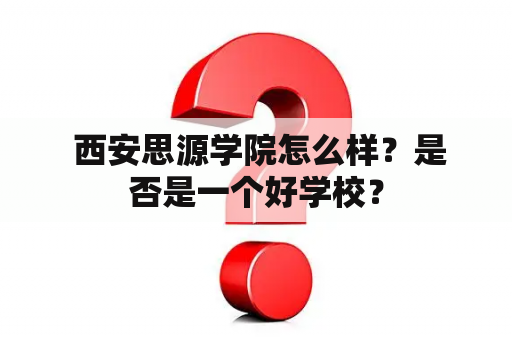 西安思源学院怎么样？是否是一个好学校？